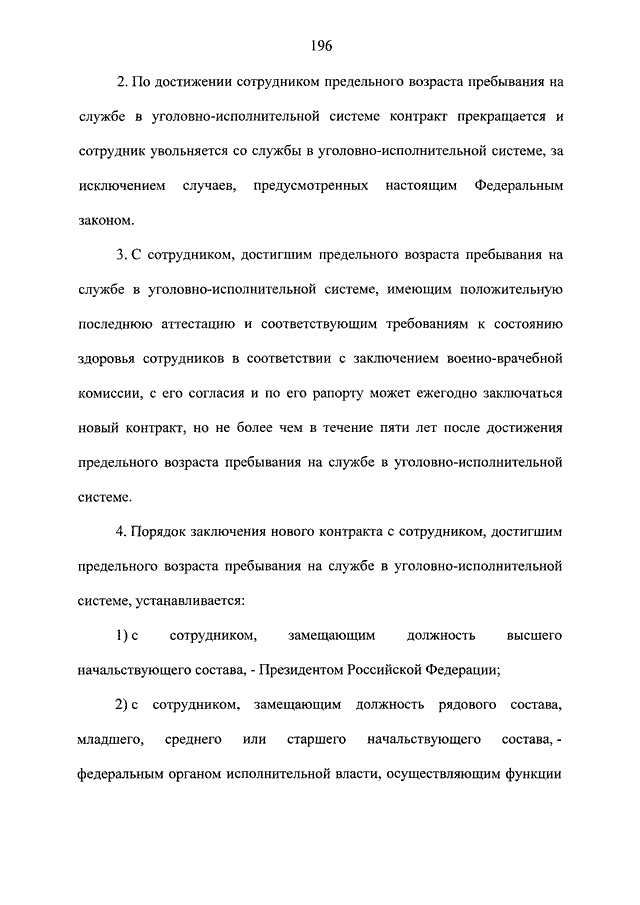 196

2. По достижении сотрудником предельного возраста пребывания на службе в уголовно-исполнительной системе контракт прекращается и сотрудник увольняется со службы в уголовно-исполнительной системе, за исключением случаев, предусмотренных настоящим Федеральным законом.

3. С сотрудником, достигшим предельного возраста пребывания на службе в уголовно-исполнительной системе, имеющим положительную последнюю аттестацию и соответствующим требованиям к состоянию здоровья сотрудников в соответствии с заключением военно-врачебной комиссии, с его согласия и по его рапорту может ежегодно заключаться новый контракт, но не более чем в течение пяти лет после достижения предельного возраста пребывания на службе в уголовно-исполнительной системе.

4. Порядок заключения нового контракта с сотрудником, достигшим предельного возраста пребывания на службе в уголовно-исполнительной системе, устанавливается:

1) с сотрудником, замещающим должность высшего начальствующего состава, - Президентом Российской Федерации;

2) с сотрудником, замещающим должность рядового состава, младшего, среднего или старшего начальствующего состава, - федеральным органом исполнительной власти, осуществляющим функции